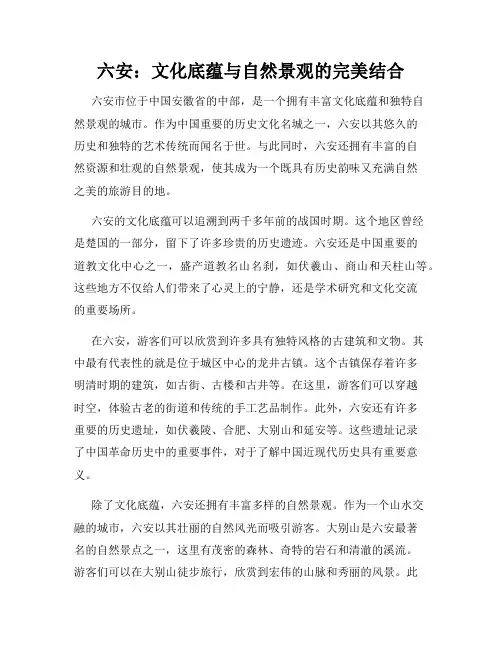 六安：文化底蕴与自然景观的完美结合

六安市位于中国安徽省的中部，是一个拥有丰富文化底蕴和独特自然景观的城市。作为中国重要的历史文化名城之一，六安以其悠久的历史和独特的艺术传统而闻名于世。与此同时，六安还拥有丰富的自然资源和壮观的自然景观，使其成为一个既具有历史韵味又充满自然之美的旅游目的地。

六安的文化底蕴可以追溯到两千多年前的战国时期。这个地区曾经是楚国的一部分，留下了许多珍贵的历史遗迹。六安还是中国重要的道教文化中心之一，盛产道教名山名刹，如伏羲山、商山和天柱山等。这些地方不仅给人们带来了心灵上的宁静，还是学术研究和文化交流的重要场所。

在六安，游客们可以欣赏到许多具有独特风格的古建筑和文物。其中最有代表性的就是位于城区中心的龙井古镇。这个古镇保存着许多明清时期的建筑，如古街、古楼和古井等。在这里，游客们可以穿越时空，体验古老的街道和传统的手工艺品制作。此外，六安还有许多重要的历史遗址，如伏羲陵、合肥、大别山和延安等。这些遗址记录了中国革命历史中的重要事件，对于了解中国近现代历史具有重要意义。

除了文化底蕴，六安还拥有丰富多样的自然景观。作为一个山水交融的城市，六安以其壮丽的自然风光而吸引游客。大别山是六安最著名的自然景点之一，这里有茂密的森林、奇特的岩石和清澈的溪流。游客们可以在大别山徒步旅行，欣赏到宏伟的山脉和秀丽的风景。此